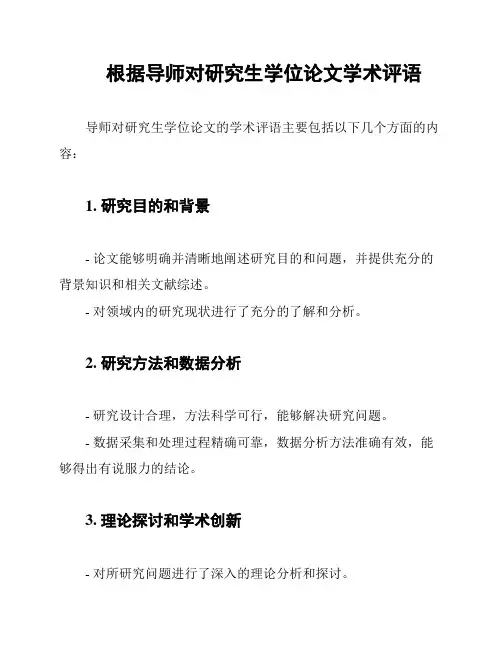 根据导师对研究生学位论文学术评语

导师对研究生学位论文的学术评语主要包括以下几个方面的内容：

1. 研究目的和背景

- 论文能够明确并清晰地阐述研究目的和问题，并提供充分的背景知识和相关文献综述。
- 对领域内的研究现状进行了充分的了解和分析。

2. 研究方法和数据分析

- 研究设计合理，方法科学可行，能够解决研究问题。
- 数据采集和处理过程精确可靠，数据分析方法准确有效，能够得出有说服力的结论。

3. 理论探讨和学术创新

- 对所研究问题进行了深入的理论分析和探讨。